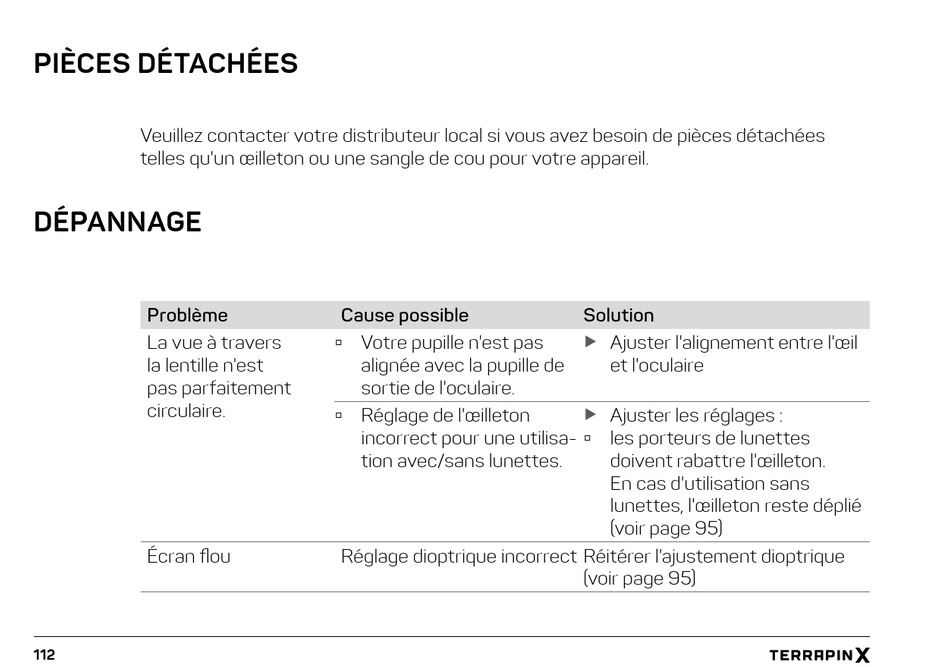 PIÈCES DÉTACHÉES

Veuillez contacter votre distributeur local si vous avez besoin de pièces détachées telles qu'un œilleton ou une sangle de cou pour votre appareil.

DÉPANNAGE

| Problème | Cause possible | Solution |
|---|---|---|
| La vue à travers la lentille n'est pas parfaitement circulaire. | ▫ Votre pupille n'est pas alignée avec la pupille de sortie de l'oculaire. | ▶ Ajuster l'alignement entre l'œil et l'oculaire |
| | ▫ Réglage de l'œilleton incorrect pour une utilisation avec/sans lunettes. | ▶ Ajuster les réglages : ▫ les porteurs de lunettes doivent rabattre l'œilleton. En cas d'utilisation sans lunettes, l'œilleton reste déplié (voir page 95) |
| Écran flou | Réglage dioptrique incorrect | Réitérer l'ajustement dioptrique (voir page 95) |

112 TERRAPIN X